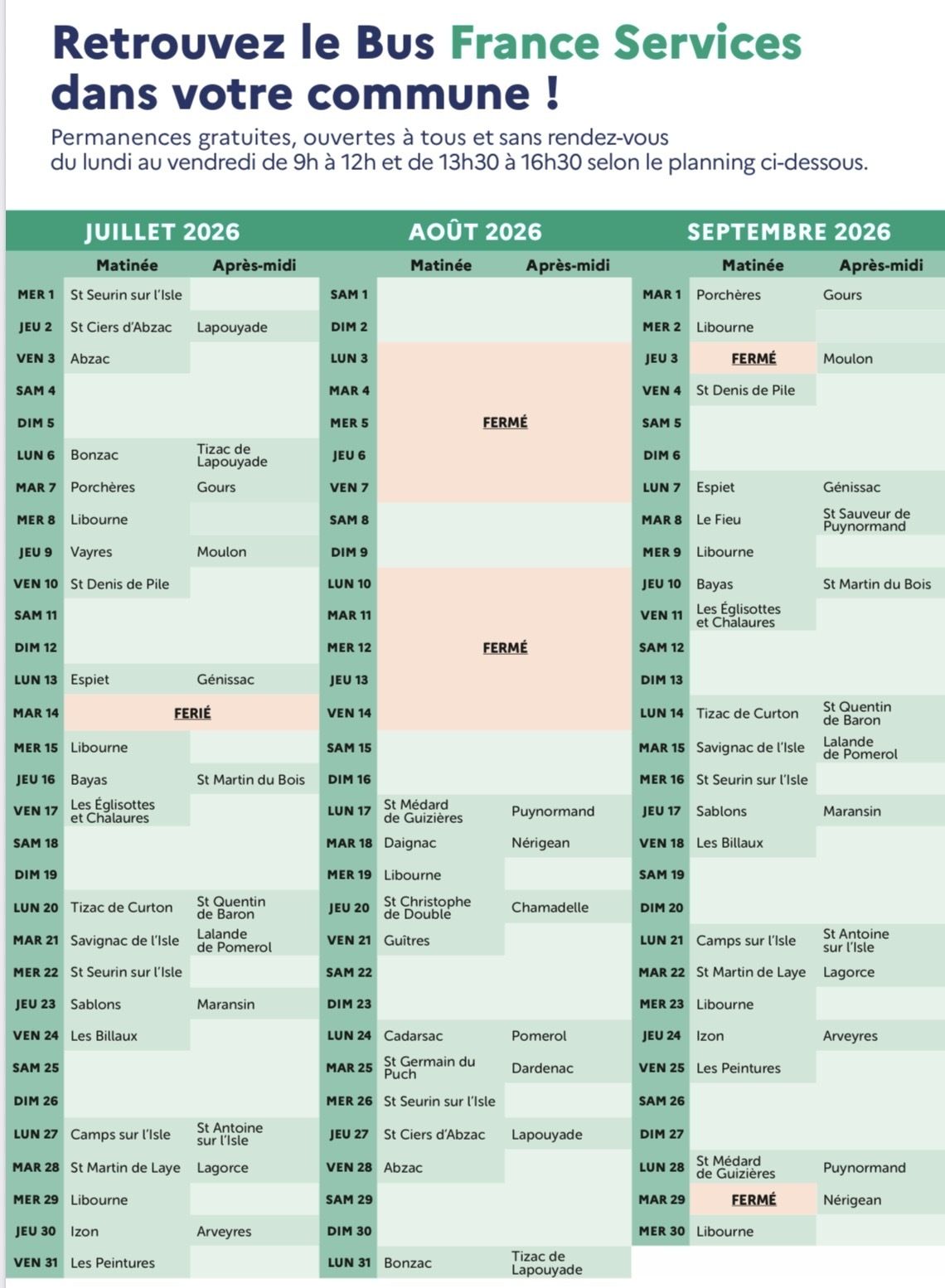 Retrouvez le Bus France Services dans votre commune !

Permanences gratuites, ouvertes à tous et sans rendez-vous du lundi au vendredi de 9h à 12h et de 13h30 à 16h30 selon le planning ci-dessous.

JUILLET 2026

|  | Matinée | Après-midi |
|---|---|---|
| MER 1 | St Seurin sur l'Isle |  |
| JEU 2 | St Ciers d'Abzac | Lapouyade |
| VEN 3 | Abzac |  |
| SAM 4 |  |  |
| DIM 5 |  |  |
| LUN 6 | Bonzac | Tizac de Lapouyade |
| MAR 7 | Porchères | Gours |
| MER 8 | Libourne |  |
| JEU 9 | Vayres | Moulon |
| VEN 10 | St Denis de Pile |  |
| SAM 11 |  |  |
| DIM 12 |  |  |
| LUN 13 | Espiet | Génissac |
| MAR 14 | FERIÉ |  |
| MER 15 | Libourne |  |
| JEU 16 | Bayas | St Martin du Bois |
| VEN 17 | Les Églisottes et Chalaures |  |
| SAM 18 |  |  |
| DIM 19 |  |  |
| LUN 20 | Tizac de Curton | St Quentin de Baron |
| MAR 21 | Savignac de l'Isle | Lalande de Pomerol |
| MER 22 | St Seurin sur l'Isle |  |
| JEU 23 | Sablons | Maransin |
| VEN 24 | Les Billaux |  |
| SAM 25 |  |  |
| DIM 26 |  |  |
| LUN 27 | Camps sur l'Isle | St Antoine sur l'Isle |
| MAR 28 | St Martin de Laye | Lagorce |
| MER 29 | Libourne |  |
| JEU 30 | Izon | Arveyres |
| VEN 31 | Les Peintures |  |

AOÛT 2026

|  | Matinée | Après-midi |
|---|---|---|
| SAM 1 |  |  |
| DIM 2 |  |  |
| LUN 3 | FERMÉ |  |
| MAR 4 |  |  |
| MER 5 |  |  |
| JEU 6 |  |  |
| VEN 7 |  |  |
| SAM 8 |  |  |
| DIM 9 |  |  |
| LUN 10 | FERMÉ |  |
| MAR 11 |  |  |
| MER 12 |  |  |
| JEU 13 |  |  |
| VEN 14 |  |  |
| SAM 15 |  |  |
| DIM 16 |  |  |
| LUN 17 | St Médard de Guizières | Puynormand |
| MAR 18 | Daignac | Nérigean |
| MER 19 | Libourne |  |
| JEU 20 | St Christophe de Double | Chamadelle |
| VEN 21 | Guîtres |  |
| SAM 22 |  |  |
| DIM 23 |  |  |
| LUN 24 | Cadarsac | Pomerol |
| MAR 25 | St Germain du Puch | Dardenac |
| MER 26 | St Seurin sur l'Isle |  |
| JEU 27 | St Ciers d'Abzac | Lapouyade |
| VEN 28 | Abzac |  |
| SAM 29 |  |  |
| DIM 30 |  |  |
| LUN 31 | Bonzac | Tizac de Lapouyade |

SEPTEMBRE 2026

|  | Matinée | Après-midi |
|---|---|---|
| MAR 1 | Porchères | Gours |
| MER 2 | Libourne |  |
| JEU 3 | FERMÉ | Moulon |
| VEN 4 | St Denis de Pile |  |
| SAM 5 |  |  |
| DIM 6 |  |  |
| LUN 7 | Espiet | Génissac |
| MAR 8 | Le Fieu | St Sauveur de Puynormand |
| MER 9 | Libourne |  |
| JEU 10 | Bayas | St Martin du Bois |
| VEN 11 | Les Églisottes et Chalaures |  |
| SAM 12 |  |  |
| DIM 13 |  |  |
| LUN 14 | Tizac de Curton | St Quentin de Baron |
| MAR 15 | Savignac de l'Isle | Lalande de Pomerol |
| MER 16 | St Seurin sur l'Isle |  |
| JEU 17 | Sablons | Maransin |
| VEN 18 | Les Billaux |  |
| SAM 19 |  |  |
| DIM 20 |  |  |
| LUN 21 | Camps sur l'Isle | St Antoine sur l'Isle |
| MAR 22 | St Martin de Laye | Lagorce |
| MER 23 | Libourne |  |
| JEU 24 | Izon | Arveyres |
| VEN 25 | Les Peintures |  |
| SAM 26 |  |  |
| DIM 27 |  |  |
| LUN 28 | St Médard de Guizières | Puynormand |
| MAR 29 | FERMÉ | Nérigean |
| MER 30 | Libourne |  |